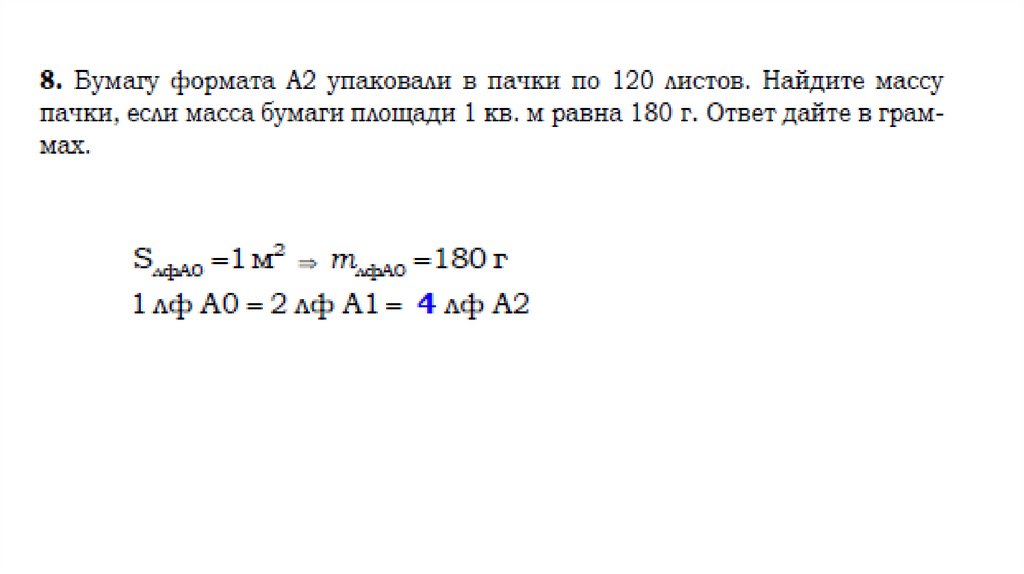 8. Бумагу формата А2 упаковали в пачки по 120 листов. Найдите массу пачки, если масса бумаги площади 1 кв. м равна 180 г. Ответ дайте в граммах.

$S_{лфА0} = 1 м^2 \Rightarrow m_{лфА0} = 180 г$
1 лф А0 = 2 лф А1 = 4 лф А2